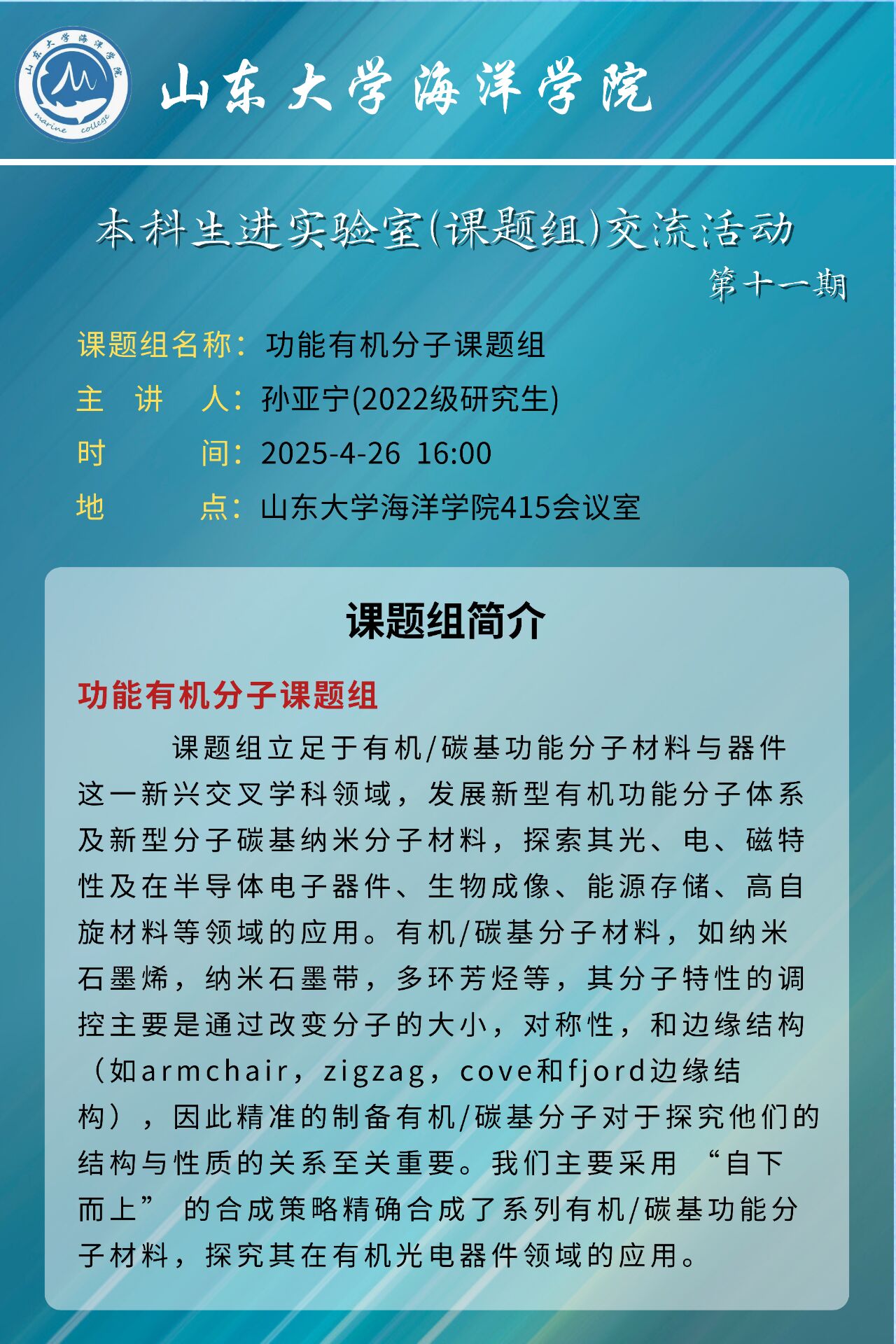 山东大学海洋学院 marine college

山东大学海洋学院

本科生进实验室(课题组)交流活动
第十一期

课题组名称：功能有机分子课题组
主 讲 人：孙亚宁(2022级研究生)
时 间：2025-4-26 16:00
地 点：山东大学海洋学院415会议室

课题组简介

功能有机分子课题组

课题组立足于有机/碳基功能分子材料与器件这一新兴交叉学科领域，发展新型有机功能分子体系及新型分子碳基纳米分子材料，探索其光、电、磁特性及在半导体电子器件、生物成像、能源存储、高自旋材料等领域的应用。有机/碳基分子材料，如纳米石墨烯，纳米石墨带，多环芳烃等，其分子特性的调控主要是通过改变分子的大小，对称性，和边缘结构（如armchair，zigzag，cove和fjord边缘结构），因此精准的制备有机/碳基分子对于探究他们的结构与性质的关系至关重要。我们主要采用 “自下而上” 的合成策略精确合成了系列有机/碳基功能分子材料，探究其在有机光电器件领域的应用。